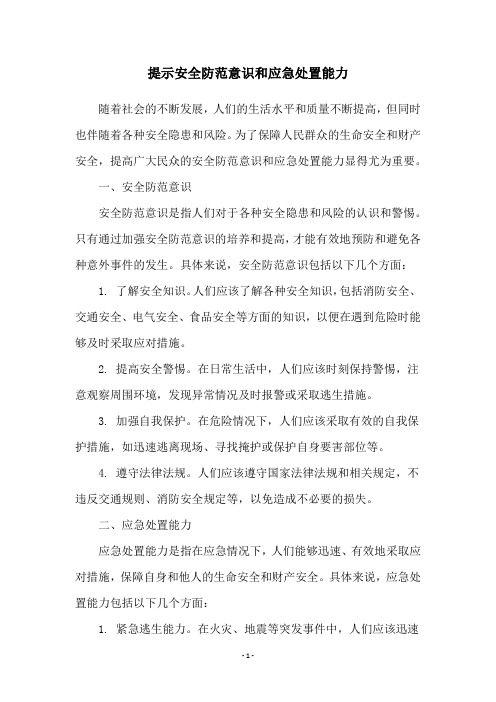 提示安全防范意识和应急处置能力

随着社会的不断发展，人们的生活水平和质量不断提高，但同时也伴随着各种安全隐患和风险。为了保障人民群众的生命安全和财产安全，提高广大民众的安全防范意识和应急处置能力显得尤为重要。

一、安全防范意识

安全防范意识是指人们对于各种安全隐患和风险的认识和警惕。只有通过加强安全防范意识的培养和提高，才能有效地预防和避免各种意外事件的发生。具体来说，安全防范意识包括以下几个方面：

1. 了解安全知识。人们应该了解各种安全知识，包括消防安全、交通安全、电气安全、食品安全等方面的知识，以便在遇到危险时能够及时采取应对措施。

2. 提高安全警惕。在日常生活中，人们应该时刻保持警惕，注意观察周围环境，发现异常情况及时报警或采取逃生措施。

3. 加强自我保护。在危险情况下，人们应该采取有效的自我保护措施，如迅速逃离现场、寻找掩护或保护自身要害部位等。

4. 遵守法律法规。人们应该遵守国家法律法规和相关规定，不违反交通规则、消防安全规定等，以免造成不必要的损失。

二、应急处置能力

应急处置能力是指在应急情况下，人们能够迅速、有效地采取应对措施，保障自身和他人的生命安全和财产安全。具体来说，应急处置能力包括以下几个方面：

1. 紧急逃生能力。在火灾、地震等突发事件中，人们应该迅速

- 1 -